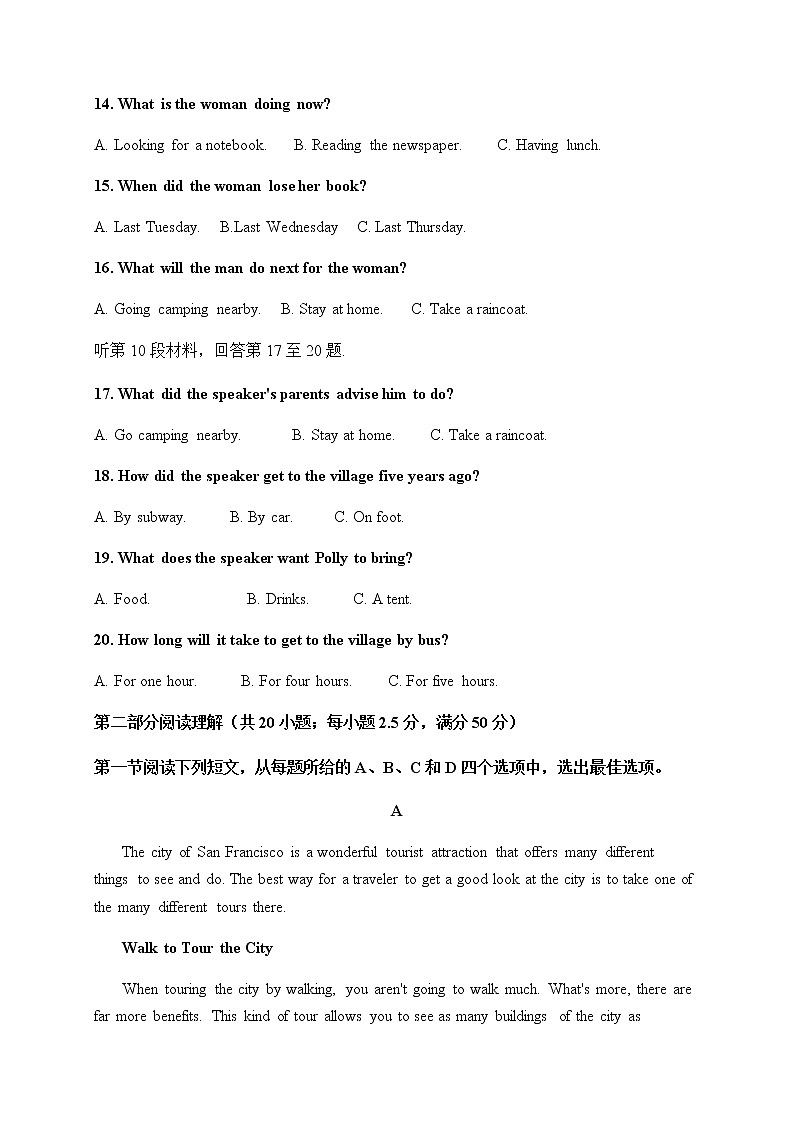 14. What is the woman doing now?

A. Looking for a notebook. B. Reading the newspaper. C. Having lunch.

15. When did the woman lose her book?

A. Last Tuesday. B.Last Wednesday C. Last Thursday.

16. What will the man do next for the woman?

A. Going camping nearby. B. Stay at home. C. Take a raincoat.

听第 10 段材料，回答第 17 至 20 题.

17. What did the speaker's parents advise him to do?

A. Go camping nearby. B. Stay at home. C. Take a raincoat.

18. How did the speaker get to the village five years ago?

A. By subway. B. By car. C. On foot.

19. What does the speaker want Polly to bring?

A. Food. B. Drinks. C. A tent.

20. How long will it take to get to the village by bus?

A. For one hour. B. For four hours. C. For five hours.

第二部分阅读理解（共 20 小题；每小题 2.5 分，满分 50 分）

第一节阅读下列短文，从每题所给的 A、B、C 和 D 四个选项中，选出最佳选项。

A

The city of San Francisco is a wonderful tourist attraction that offers many different things to see and do. The best way for a traveler to get a good look at the city is to take one of the many different tours there.

Walk to Tour the City

When touring the city by walking, you aren't going to walk much. What's more, there are far more benefits. This kind of tour allows you to see as many buildings of the city as